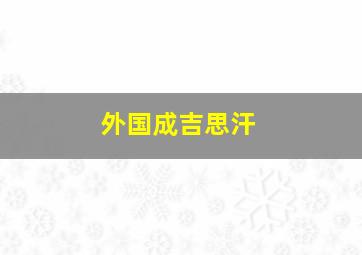 外国成吉思汗